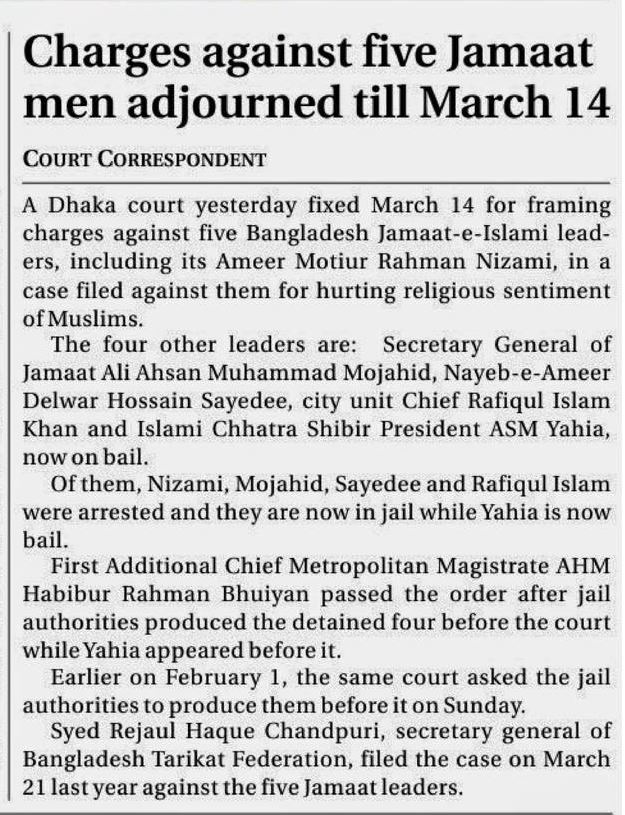 Charges against five Jamaat men adjourned till March 14

COURT CORRESPONDENT

A Dhaka court yesterday fixed March 14 for framing charges against five Bangladesh Jamaat-e-Islami leaders, including its Ameer Motiur Rahman Nizami, in a case filed against them for hurting religious sentiment of Muslims.

The four other leaders are: Secretary General of Jamaat Ali Ahsan Muhammad Mojahid, Nayeb-e-Ameer Delwar Hossain Sayedee, city unit Chief Rafiqul Islam Khan and Islami Chhatra Shibir President ASM Yahia, now on bail.

Of them, Nizami, Mojahid, Sayedee and Rafiqul Islam were arrested and they are now in jail while Yahia is now bail.

First Additional Chief Metropolitan Magistrate AHM Habibur Rahman Bhuiyan passed the order after jail authorities produced the detained four before the court while Yahia appeared before it.

Earlier on February 1, the same court asked the jail authorities to produce them before it on Sunday.

Syed Rejaul Haque Chandpuri, secretary general of Bangladesh Tarikat Federation, filed the case on March 21 last year against the five Jamaat leaders.